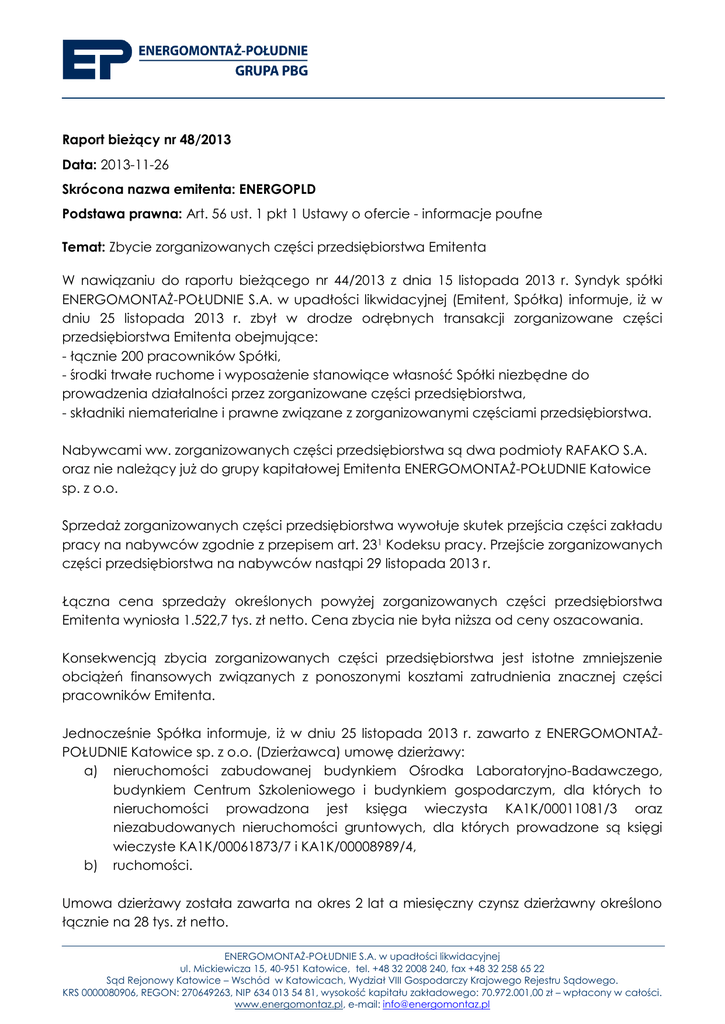 EP ENERGOMONTAŻ-POŁUDNIE
GRUPA PBG

**Raport bieżący nr 48/2013**

**Data:** 2013-11-26

**Skrócona nazwa emitenta: ENERGOPLD**

**Podstawa prawna:** Art. 56 ust. 1 pkt 1 Ustawy o ofercie - informacje poufne

**Temat:** Zbycie zorganizowanych części przedsiębiorstwa Emitenta

W nawiązaniu do raportu bieżącego nr 44/2013 z dnia 15 listopada 2013 r. Syndyk spółki ENERGOMONTAŻ-POŁUDNIE S.A. w upadłości likwidacyjnej (Emitent, Spółka) informuje, iż w dniu 25 listopada 2013 r. zbył w drodze odrębnych transakcji zorganizowane części przedsiębiorstwa Emitenta obejmujące:
- łącznie 200 pracowników Spółki,
- środki trwałe ruchome i wyposażenie stanowiące własność Spółki niezbędne do prowadzenia działalności przez zorganizowane części przedsiębiorstwa,
- składniki niematerialne i prawne związane z zorganizowanymi częściami przedsiębiorstwa.

Nabywcami ww. zorganizowanych części przedsiębiorstwa są dwa podmioty RAFAKO S.A. oraz nie należący już do grupy kapitałowej Emitenta ENERGOMONTAŻ-POŁUDNIE Katowice sp. z o.o.

Sprzedaż zorganizowanych części przedsiębiorstwa wywołuje skutek przejścia części zakładu pracy na nabywców zgodnie z przepisem art. $23^1$ Kodeksu pracy. Przejście zorganizowanych części przedsiębiorstwa na nabywców nastąpi 29 listopada 2013 r.

Łączna cena sprzedaży określonych powyżej zorganizowanych części przedsiębiorstwa Emitenta wyniosła 1.522,7 tys. zł netto. Cena zbycia nie była niższa od ceny oszacowania.

Konsekwencją zbycia zorganizowanych części przedsiębiorstwa jest istotne zmniejszenie obciążeń finansowych związanych z ponoszonymi kosztami zatrudnienia znacznej części pracowników Emitenta.

Jednocześnie Spółka informuje, iż w dniu 25 listopada 2013 r. zawarto z ENERGOMONTAŻ-POŁUDNIE Katowice sp. z o.o. (Dzierżawca) umowę dzierżawy:
a) nieruchomości zabudowanej budynkiem Ośrodka Laboratoryjno-Badawczego, budynkiem Centrum Szkoleniowego i budynkiem gospodarczym, dla których to nieruchomości prowadzona jest księga wieczysta KA1K/00011081/3 oraz niezabudowanych nieruchomości gruntowych, dla których prowadzone są księgi wieczyste KA1K/00061873/7 i KA1K/00008989/4,
b) ruchomości.

Umowa dzierżawy została zawarta na okres 2 lat a miesięczny czynsz dzierżawny określono łącznie na 28 tys. zł netto.

ENERGOMONTAŻ-POŁUDNIE S.A. w upadłości likwidacyjnej
ul. Mickiewicza 15, 40-951 Katowice, tel. +48 32 2008 240, fax +48 32 258 65 22
Sąd Rejonowy Katowice – Wschód w Katowicach, Wydział VIII Gospodarczy Krajowego Rejestru Sądowego.
KRS 0000080906, REGON: 270649263, NIP 634 013 54 81, wysokość kapitału zakładowego: 70.972.001,00 zł – wpłacony w całości.
www.energomontaz.pl, e-mail: info@energomontaz.pl